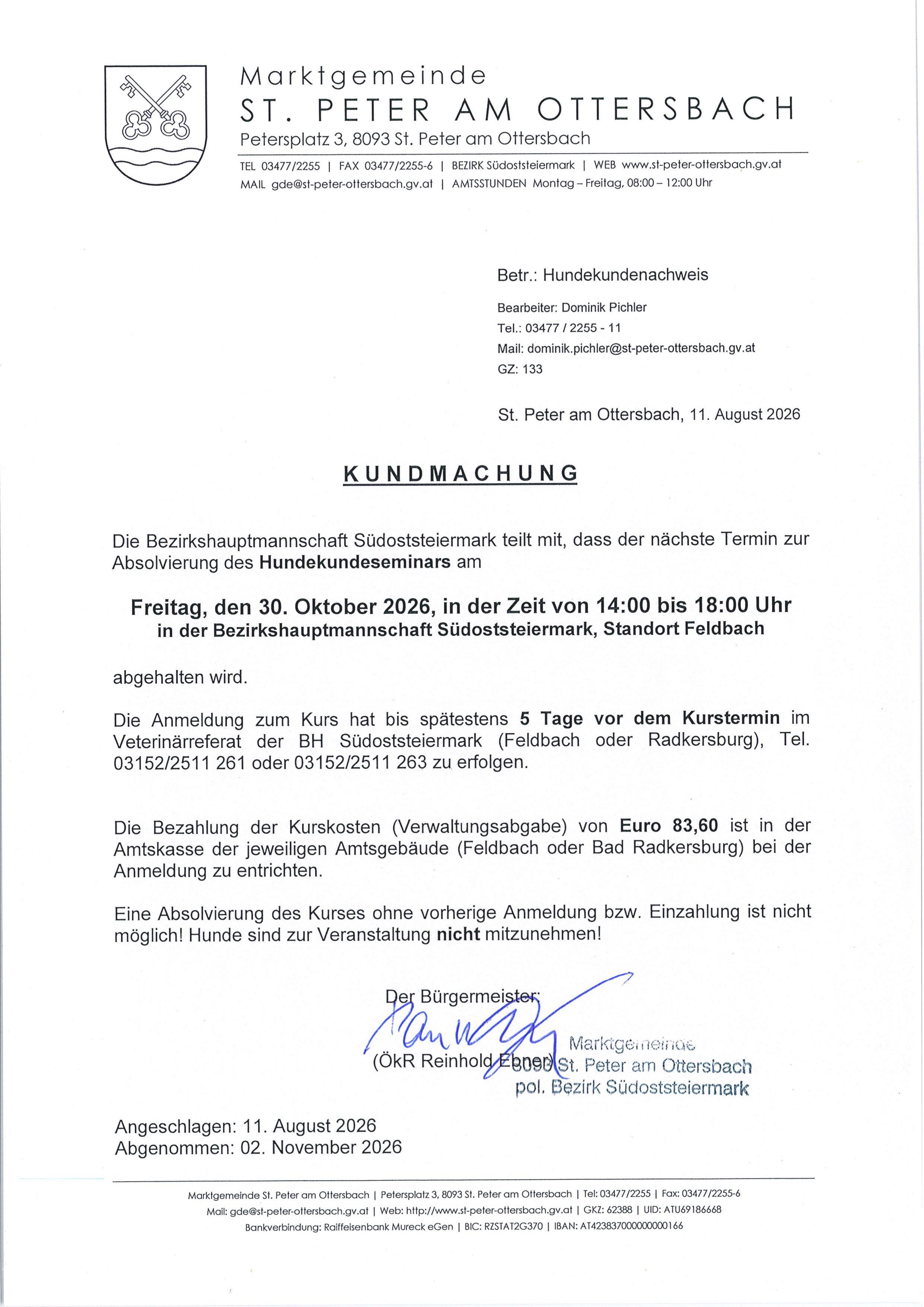 Marktgemeinde
ST. PETER AM OTTERSBACH
Petersplatz 3, 8093 St. Peter am Ottersbach

TEL 03477/2255 | FAX 03477/2255-6 | BEZIRK Südoststeiermark | WEB www.st-peter-ottersbach.gv.at
MAIL gde@st-peter-ottersbach.gv.at | AMTSSTUNDEN Montag – Freitag, 08:00 – 12:00 Uhr

Betr.: Hundekundenachweis

Bearbeiter: Dominik Pichler
Tel.: 03477 / 2255 - 11
Mail: dominik.pichler@st-peter-ottersbach.gv.at
GZ: 133

St. Peter am Ottersbach, 11. August 2026

KUNDMACHUNG

Die Bezirkshauptmannschaft Südoststeiermark teilt mit, dass der nächste Termin zur Absolvierung des Hundekundeseminars am

Freitag, den 30. Oktober 2026, in der Zeit von 14:00 bis 18:00 Uhr
in der Bezirkshauptmannschaft Südoststeiermark, Standort Feldbach

abgehalten wird.

Die Anmeldung zum Kurs hat bis spätestens 5 Tage vor dem Kurstermin im Veterinärreferat der BH Südoststeiermark (Feldbach oder Radkersburg), Tel. 03152/2511 261 oder 03152/2511 263 zu erfolgen.

Die Bezahlung der Kurskosten (Verwaltungsabgabe) von Euro 83,60 ist in der Amtskasse der jeweiligen Amtsgebäude (Feldbach oder Bad Radkersburg) bei der Anmeldung zu entrichten.

Eine Absolvierung des Kurses ohne vorherige Anmeldung bzw. Einzahlung ist nicht möglich! Hunde sind zur Veranstaltung nicht mitzunehmen!

Der Bürgermeister:
(ÖkR Reinhold Ebner)

Marktgemeinde
8093 St. Peter am Ottersbach
pol. Bezirk Südoststeiermark

Angeschlagen: 11. August 2026
Abgenommen: 02. November 2026

Marktgemeinde St. Peter am Ottersbach | Petersplatz 3, 8093 St. Peter am Ottersbach | Tel: 03477/2255 | Fax: 03477/2255-6
Mail: gde@st-peter-ottersbach.gv.at | Web: http://www.st-peter-ottersbach.gv.at | GKZ: 62388 | UID: ATU69186668
Bankverbindung: Raiffeisenbank Mureck eGen | BIC: RZSTAT2G370 | IBAN: AT423837000000000166